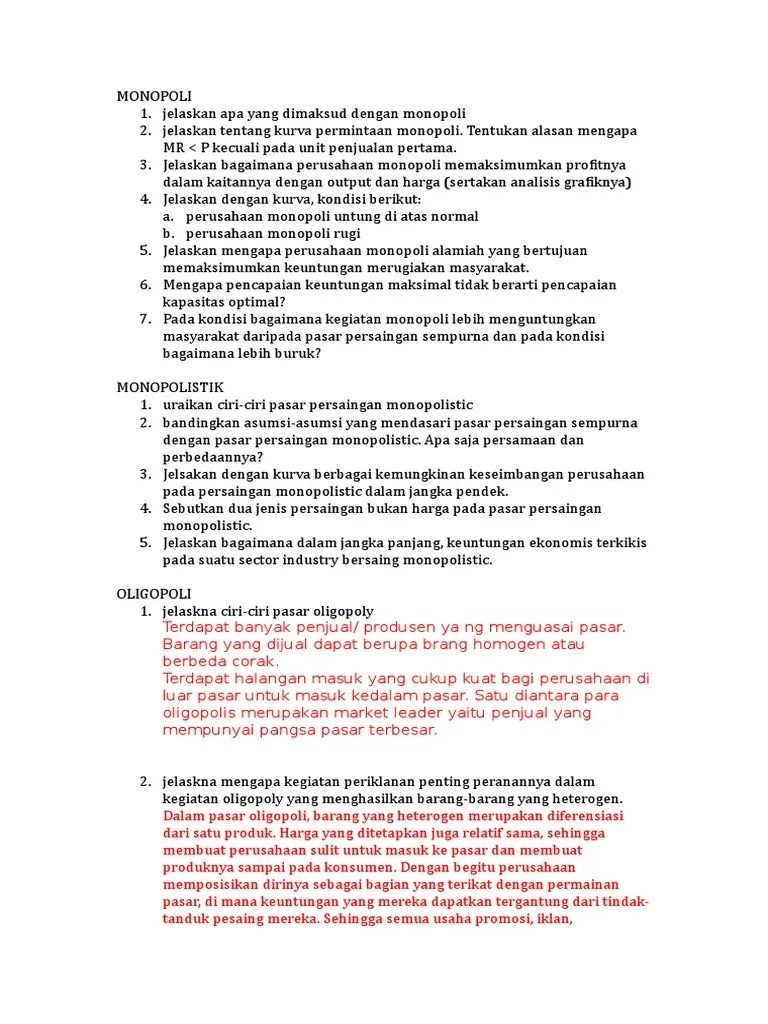 MONOPOLI
1. jelaskan apa yang dimaksud dengan monopoli
2. jelaskan tentang kurva permintaan monopoli. Tentukan alasan mengapa MR < P kecuali pada unit penjualan pertama.
3. Jelaskan bagaimana perusahaan monopoli memaksimumkan profitnya dalam kaitannya dengan output dan harga (sertakan analisis grafiknya)
4. Jelaskan dengan kurva, kondisi berikut:
a. perusahaan monopoli untung di atas normal
b. perusahaan monopoli rugi
5. Jelaskan mengapa perusahaan monopoli alamiah yang bertujuan memaksimumkan keuntungan merugiakan masyarakat.
6. Mengapa pencapaian keuntungan maksimal tidak berarti pencapaian kapasitas optimal?
7. Pada kondisi bagaimana kegiatan monopoli lebih menguntungkan masyarakat daripada pasar persaingan sempurna dan pada kondisi bagaimana lebih buruk?

MONOPOLISTIK
1. uraikan ciri-ciri pasar persaingan monopolistic
2. bandingkan asumsi-asumsi yang mendasari pasar persaingan sempurna dengan pasar persaingan monopolistic. Apa saja persamaan dan perbedaannya?
3. Jelsakan dengan kurva berbagai kemungkinan keseimbangan perusahaan pada persaingan monopolistic dalam jangka pendek.
4. Sebutkan dua jenis persaingan bukan harga pada pasar persaingan monopolistic.
5. Jelaskan bagaimana dalam jangka panjang, keuntungan ekonomis terkikis pada suatu sector industry bersaing monopolistic.

OLIGOPOLI
1. jelaskna ciri-ciri pasar oligopoly
Terdapat banyak penjual/ produsen ya ng menguasai pasar. Barang yang dijual dapat berupa brang homogen atau berbeda corak.
Terdapat halangan masuk yang cukup kuat bagi perusahaan di luar pasar untuk masuk kedalam pasar. Satu diantara para oligopolis merupakan market leader yaitu penjual yang mempunyai pangsa pasar terbesar.

2. jelaskna mengapa kegiatan periklanan penting peranannya dalam kegiatan oligopoly yang menghasilkan barang-barang yang heterogen.
Dalam pasar oligopoli, barang yang heterogen merupakan diferensiasi dari satu produk. Harga yang ditetapkan juga relatif sama, sehingga membuat perusahaan sulit untuk masuk ke pasar dan membuat produknya sampai pada konsumen. Dengan begitu perusahaan memposisikan dirinya sebagai bagian yang terikat dengan permainan pasar, di mana keuntungan yang mereka dapatkan tergantung dari tindak-tanduk pesaing mereka. Sehingga semua usaha promosi, iklan,